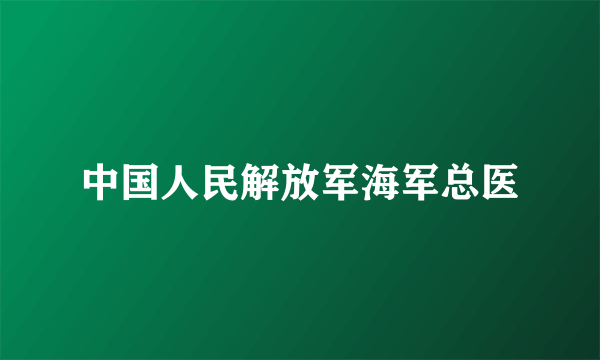 中国人民解放军海军总医